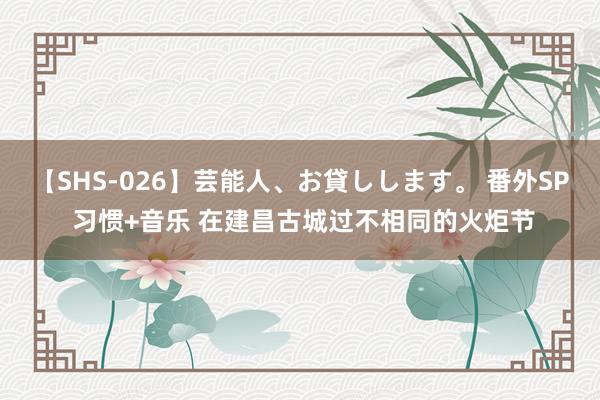 【SHS-026】芸能人、お貸しします。 番外SP 习惯+音乐 在建昌古城过不相同的火炬节